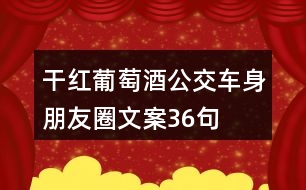 干红葡萄酒公交车身朋友圈文案36句